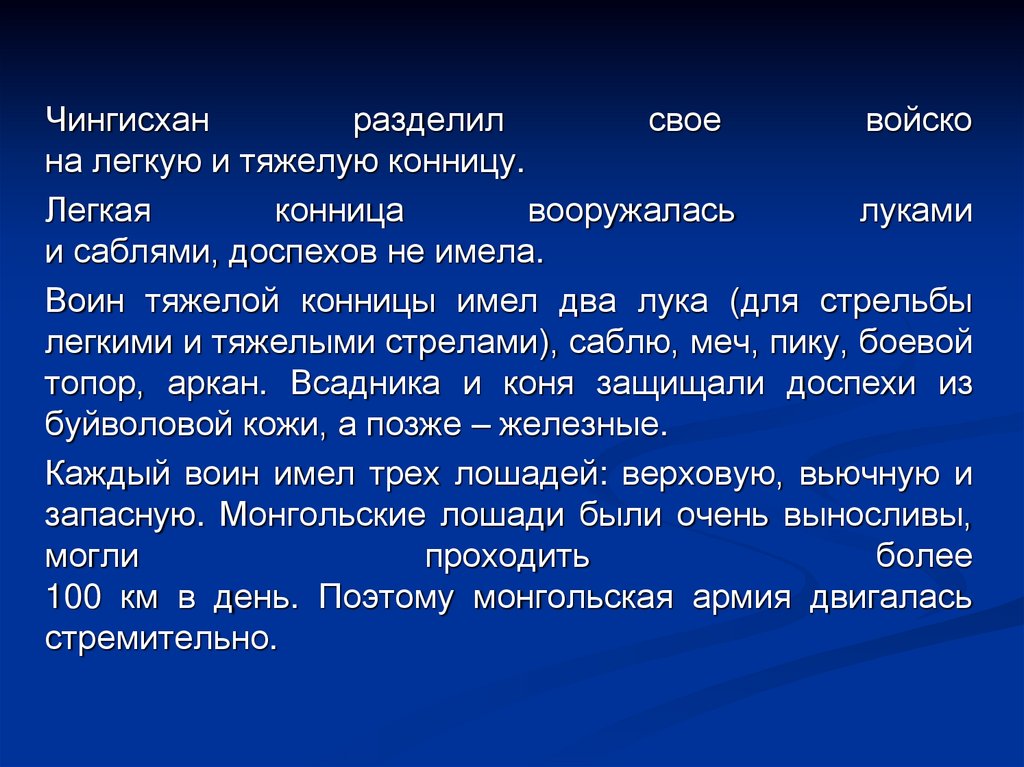 Чингисхан разделил свое войско на легкую и тяжелую конницу.

Легкая конница вооружалась луками и саблями, доспехов не имела.

Воин тяжелой конницы имел два лука (для стрельбы легкими и тяжелыми стрелами), саблю, меч, пику, боевой топор, аркан. Всадника и коня защищали доспехи из буйволовой кожи, а позже – железные.

Каждый воин имел трех лошадей: верховую, вьючную и запасную. Монгольские лошади были очень выносливы, могли проходить более 100 км в день. Поэтому монгольская армия двигалась стремительно.